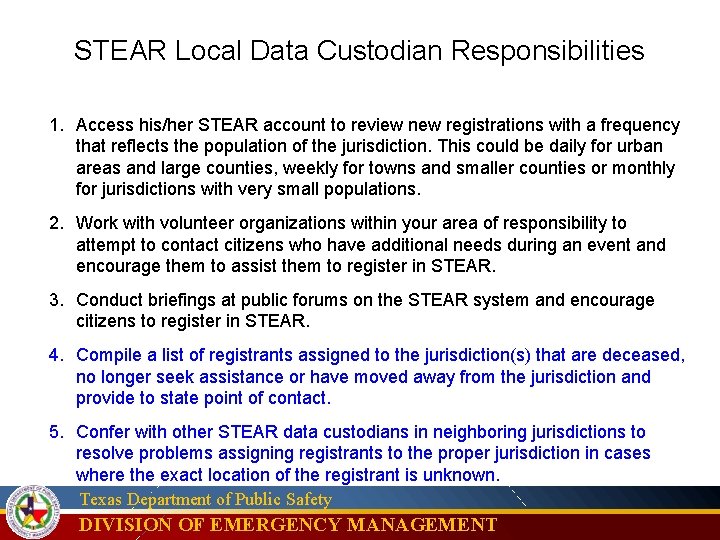 STEAR Local Data Custodian Responsibilities

1. Access his/her STEAR account to review new registrations with a frequency that reflects the population of the jurisdiction. This could be daily for urban areas and large counties, weekly for towns and smaller counties or monthly for jurisdictions with very small populations.

2. Work with volunteer organizations within your area of responsibility to attempt to contact citizens who have additional needs during an event and encourage them to assist them to register in STEAR.

3. Conduct briefings at public forums on the STEAR system and encourage citizens to register in STEAR.

4. Compile a list of registrants assigned to the jurisdiction(s) that are deceased, no longer seek assistance or have moved away from the jurisdiction and provide to state point of contact.

5. Confer with other STEAR data custodians in neighboring jurisdictions to resolve problems assigning registrants to the proper jurisdiction in cases where the exact location of the registrant is unknown.

Texas Department of Public Safety
DIVISION OF EMERGENCY MANAGEMENT